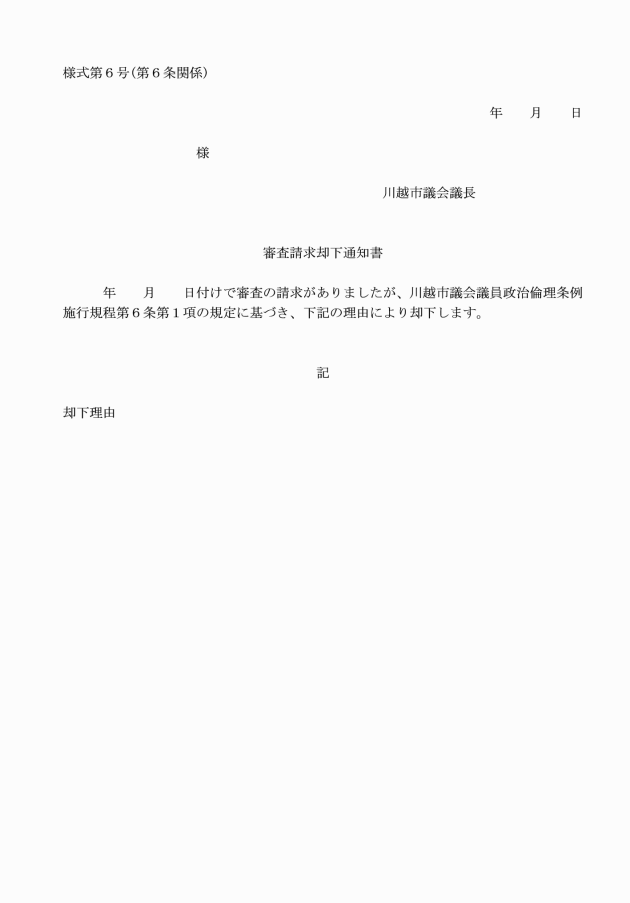 様式第６号（第６条関係）

年　月　日

様

川越市議会議長

審査請求却下通知書

年　月　日付けで審査の請求がありましたが、川越市議会議員政治倫理条例施行規程第６条第１項の規定に基づき、下記の理由により却下します。

記

却下理由